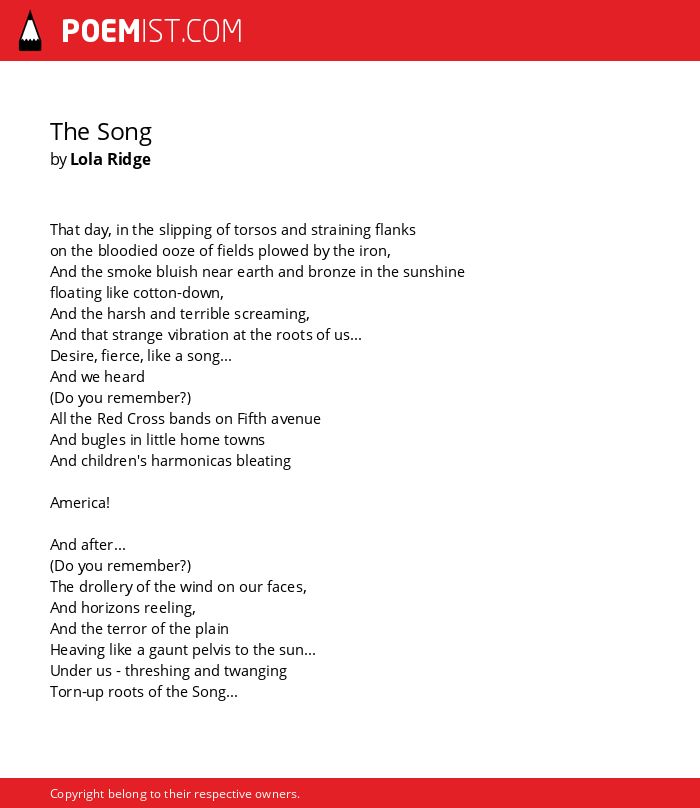 POEMIST.COM

The Song
by Lola Ridge

That day, in the slipping of torsos and straining flanks
on the bloodied ooze of fields plowed by the iron,
And the smoke bluish near earth and bronze in the sunshine
floating like cotton-down,
And the harsh and terrible screaming,
And that strange vibration at the roots of us...
Desire, fierce, like a song...
And we heard
(Do you remember?)
All the Red Cross bands on Fifth avenue
And bugles in little home towns
And children's harmonicas bleating

America!

And after...
(Do you remember?)
The drollery of the wind on our faces,
And horizons reeling,
And the terror of the plain
Heaving like a gaunt pelvis to the sun...
Under us - threshing and twanging
Torn-up roots of the Song...

Copyright belong to their respective owners.